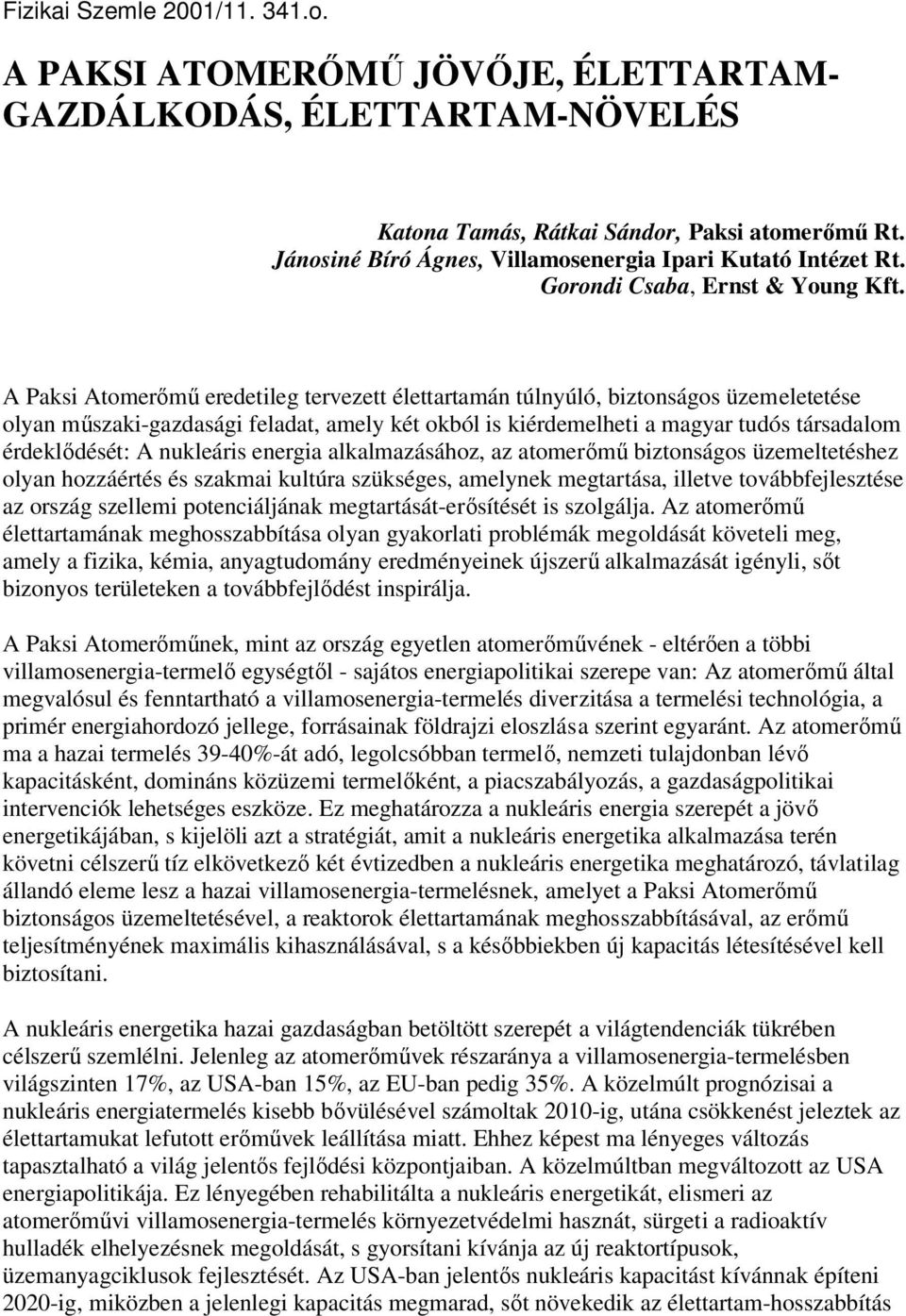 Fizikai Szemle 2001/11. 341.o.

A PAKSI ATOMERŐMŰ JÖVŐJE, ÉLETTARTAM-GAZDÁLKODÁS, ÉLETTARTAM-NÖVELÉS

Katona Tamás, Rátkai Sándor, Paksi atomerőmű Rt.
Jánosiné Bíró Ágnes, Villamosenergia Ipari Kutató Intézet Rt.
Gorondi Csaba, Ernst & Young Kft.

A Paksi Atomerőmű eredetileg tervezett élettartamán túlnyúló, biztonságos üzemeletetése olyan műszaki-gazdasági feladat, amely két okból is kiérdemelheti a magyar tudós társadalom érdeklődését: A nukleáris energia alkalmazásához, az atomerőmű biztonságos üzemeltetéshez olyan hozzáértés és szakmai kultúra szükséges, amelynek megtartása, illetve továbbfejlesztése az ország szellemi potenciáljának megtartását-erősítését is szolgálja. Az atomerőmű élettartamának meghosszabbítása olyan gyakorlati problémák megoldását követeli meg, amely a fizika, kémia, anyagtudomány eredményeinek újszerű alkalmazását igényli, sőt bizonyos területeken a továbbfejlődést inspirálja.

A Paksi Atomerőműnek, mint az ország egyetlen atomerőművének - eltérően a többi villamosenergia-termelő egységtől - sajátos energiapolitikai szerepe van: Az atomerőmű által megvalósul és fenntartható a villamosenergia-termelés diverzitása a termelési technológia, a primér energiahordozó jellege, forrásainak földrajzi eloszlása szerint egyaránt. Az atomerőmű ma a hazai termelés 39-40%-át adó, legolcsóbban termelő, nemzeti tulajdonban lévő kapacitásként, domináns közüzemi termelőként, a piacszabályozás, a gazdaságpolitikai intervenciók lehetséges eszköze. Ez meghatározza a nukleáris energia szerepét a jövő energetikájában, s kijelöli azt a stratégiát, amit a nukleáris energetika alkalmazása terén követni célszerű tíz elkövetkező két évtizedben a nukleáris energetika meghatározó, távlatilag állandó eleme lesz a hazai villamosenergia-termelésnek, amelyet a Paksi Atomerőmű biztonságos üzemeltetésével, a reaktorok élettartamának meghosszabbításával, az erőmű teljesítményének maximális kihasználásával, s a későbbiekben új kapacitás létesítésével kell biztosítani.

A nukleáris energetika hazai gazdaságban betöltött szerepét a világtendenciák tükrében célszerű szemlélni. Jelenleg az atomerőművek részaránya a villamosenergia-termelésben világszinten 17%, az USA-ban 15%, az EU-ban pedig 35%. A közelmúlt prognózisai a nukleáris energiatermelés kisebb bővülésével számoltak 2010-ig, utána csökkenést jeleztek az élettartamukat lefutott erőművek leállítása miatt. Ehhez képest ma lényeges változás tapasztalható a világ jelentős fejlődési központjaiban. A közelmúltban megváltozott az USA energiapolitikája. Ez lényegében rehabilitálta a nukleáris energetikát, elismeri az atomerőművi villamosenergia-termelés környezetvédelmi hasznát, sürgeti a radioaktív hulladék elhelyezésnek megoldását, s gyorsítani kívánja az új reaktortípusok, üzemanyagciklusok fejlesztését. Az USA-ban jelentős nukleáris kapacitást kívánnak építeni 2020-ig, miközben a jelenlegi kapacitás megmarad, sőt növekedik az élettartam-hosszabbítás